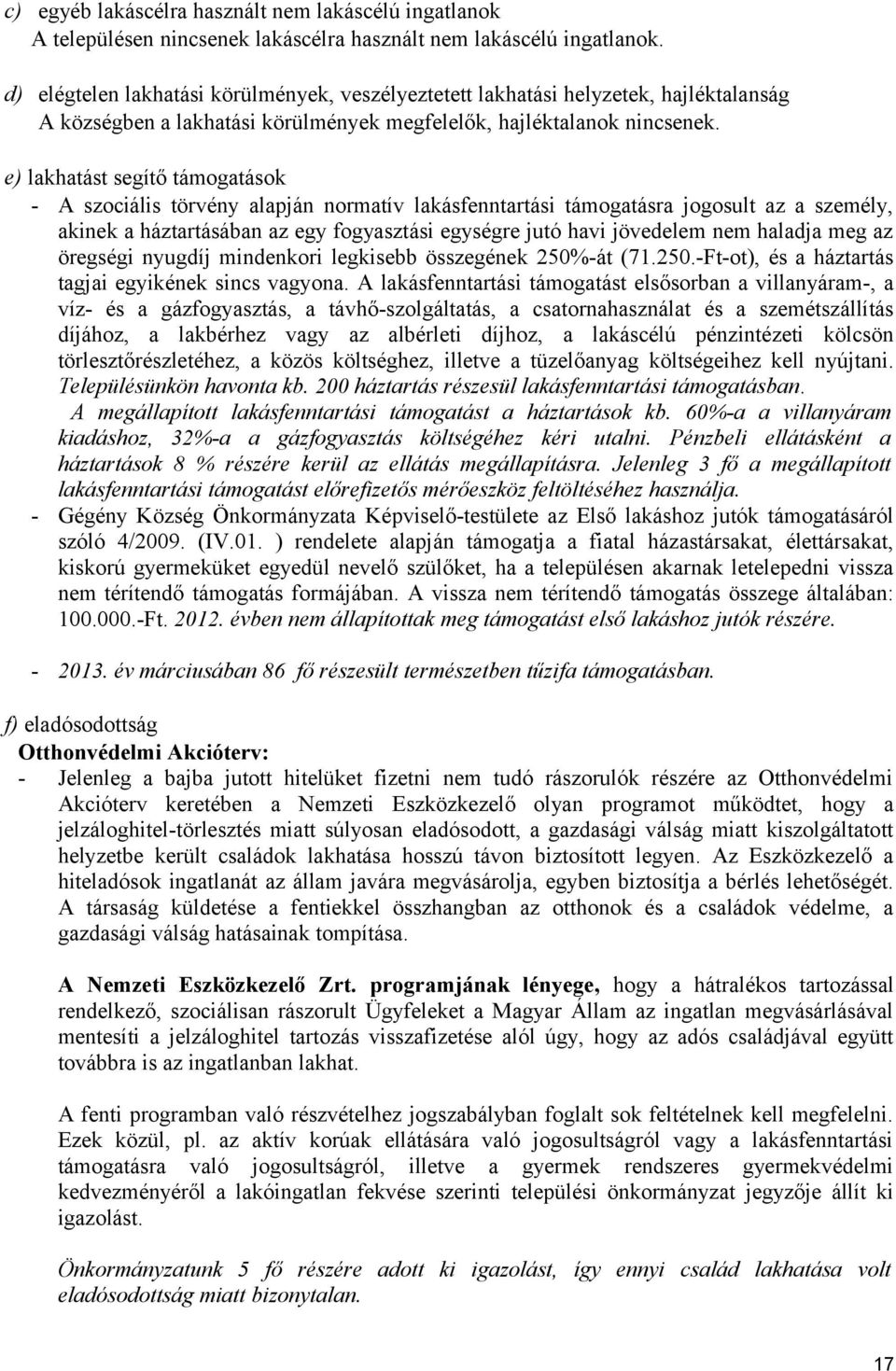 c) egyéb lakáscélra használt nem lakáscélú ingatlanok
A településen nincsenek lakáscélra használt nem lakáscélú ingatlanok.

d) elégtelen lakhatási körülmények, veszélyeztetett lakhatási helyzetek, hajléktalanság
A községben a lakhatási körülmények megfelelők, hajléktalanok nincsenek.

e) lakhatást segítő támogatások
- A szociális törvény alapján normatív lakásfenntartási támogatásra jogosult az a személy, akinek a háztartásában az egy fogyasztási egységre jutó havi jövedelem nem haladja meg az öregségi nyugdíj mindenkori legkisebb összegének 250%-át (71.250.-Ft-ot), és a háztartás tagjai egyikének sincs vagyona. A lakásfenntartási támogatást elsősorban a villanyáram-, a víz- és a gázfogyasztás, a távhő-szolgáltatás, a csatornahasználat és a szemétszállítás díjához, a lakbérhez vagy az albérleti díjhoz, a lakáscélú pénzintézeti kölcsön törlesztőrészletéhez, a közös költséghez, illetve a tüzelőanyag költségeihez kell nyújtani. Településünkön havonta kb. 200 háztartás részesül lakásfenntartási támogatásban.
A megállapított lakásfenntartási támogatást a háztartások kb. 60%-a a villanyáram kiadáshoz, 32%-a a gázfogyasztás költségéhez kéri utalni. Pénzbeli ellátásként a háztartások 8 % részére kerül az ellátás megállapításra. Jelenleg 3 fő a megállapított lakásfenntartási támogatást előrefizetős mérőeszköz feltöltéséhez használja.
- Gégény Község Önkormányzata Képviselő-testülete az Első lakáshoz jutók támogatásáról szóló 4/2009. (IV.01. ) rendelete alapján támogatja a fiatal házastársakat, élettársakat, kiskorú gyermeküket egyedül nevelő szülőket, ha a településen akarnak letelepedni vissza nem térítendő támogatás formájában. A vissza nem térítendő támogatás összege általában: 100.000.-Ft. 2012. évben nem állapítottak meg támogatást első lakáshoz jutók részére.

- 2013. év márciusában 86 fő részesült természetben tűzifa támogatásban.

f) eladósodottság
Otthonvédelmi Akcióterv:
- Jelenleg a bajba jutott hitelüket fizetni nem tudó rászorulók részére az Otthonvédelmi Akcióterv keretében a Nemzeti Eszközkezelő olyan programot működtet, hogy a jelzáloghitel-törlesztés miatt súlyosan eladósodott, a gazdasági válság miatt kiszolgáltatott helyzetbe került családok lakhatása hosszú távon biztosított legyen. Az Eszközkezelő a hiteladósok ingatlanát az állam javára megvásárolja, egyben biztosítja a bérlés lehetőségét. A társaság küldetése a fentiekkel összhangban az otthonok és a családok védelme, a gazdasági válság hatásainak tompítása.

A Nemzeti Eszközkezelő Zrt. programjának lényege, hogy a hátralékos tartozással rendelkező, szociálisan rászorult Ügyfeleket a Magyar Állam az ingatlan megvásárlásával mentesíti a jelzáloghitel tartozás visszafizetése alól úgy, hogy az adós családjával együtt továbbra is az ingatlanban lakhat.

A fenti programban való részvételhez jogszabályban foglalt sok feltételnek kell megfelelni. Ezek közül, pl. az aktív korúak ellátására való jogosultságról vagy a lakásfenntartási támogatásra való jogosultságról, illetve a gyermek rendszeres gyermekvédelmi kedvezményéről a lakóingatlan fekvése szerinti települési önkormányzat jegyzője állít ki igazolást.

Önkormányzatunk 5 fő részére adott ki igazolást, így ennyi család lakhatása volt eladósodottság miatt bizonytalan.

17